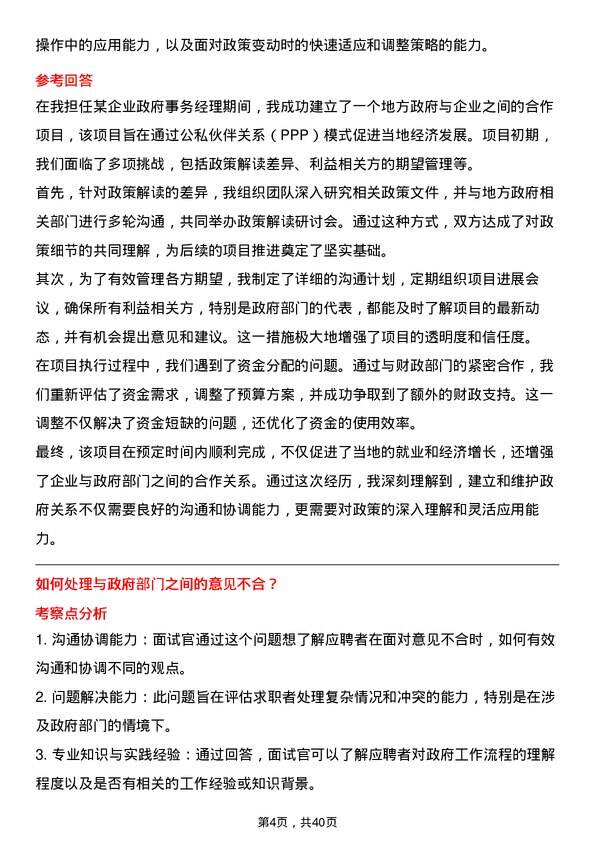 操作中的应用能力，以及面对政策变动时的快速适应和调整策略的能力。

参考回答

在我担任某企业政府事务经理期间，我成功建立了一个地方政府与企业之间的合作项目，该项目旨在通过公私伙伴关系（PPP）模式促进当地经济发展。项目初期，我们面临了多项挑战，包括政策解读差异、利益相关方的期望管理等。

首先，针对政策解读的差异，我组织团队深入研究相关政策文件，并与地方政府相关部门进行多轮沟通，共同举办政策解读研讨会。通过这种方式，双方达成了对政策细节的共同理解，为后续的项目推进奠定了坚实基础。

其次，为了有效管理各方期望，我制定了详细的沟通计划，定期组织项目进展会议，确保所有利益相关方，特别是政府部门的代表，都能及时了解项目的最新动态，并有机会提出意见和建议。这一措施极大地增强了项目的透明度和信任度。

在项目执行过程中，我们遇到了资金分配的问题。通过与财政部门的紧密合作，我们重新评估了资金需求，调整了预算方案，并成功争取到了额外的财政支持。这一调整不仅解决了资金短缺的问题，还优化了资金的使用效率。

最终，该项目在预定时间内顺利完成，不仅促进了当地的就业和经济增长，还增强了企业与政府部门之间的合作关系。通过这次经历，我深刻理解到，建立和维护政府关系不仅需要良好的沟通和协调能力，更需要对政策的深入理解和灵活应用能力。

如何处理与政府部门之间的意见不合？

考察点分析

1. 沟通协调能力：面试官通过这个问题想了解应聘者在面对意见不合时，如何有效沟通和协调不同的观点。

2. 问题解决能力：此问题旨在评估求职者处理复杂情况和冲突的能力，特别是在涉及政府部门的情境下。

3. 专业知识与实践经验：通过回答，面试官可以了解应聘者对政府工作流程的理解程度以及是否有相关的工作经验或知识背景。

第4页，共40页